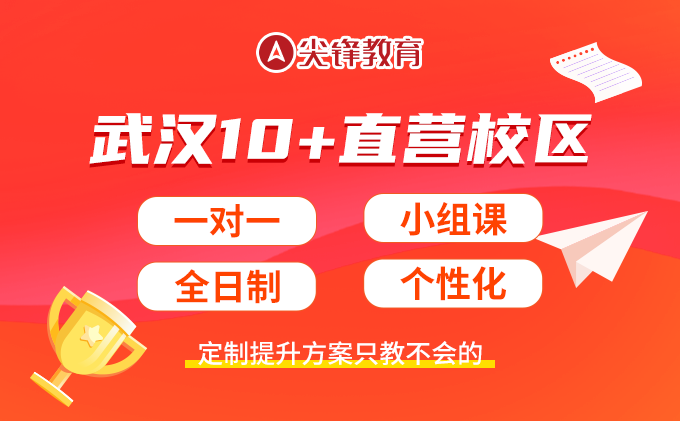 尖锋教育

武汉10+直营校区

一对一

小组课

全日制

个性化

定制提升方案只教不会的